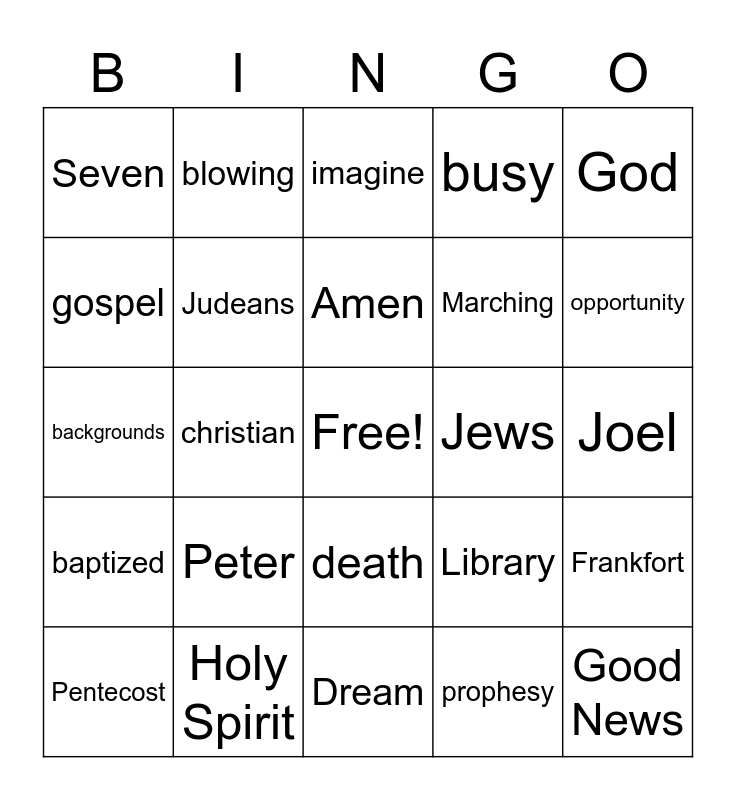 | B | I | N | G | O |
|---|---|---|---|---|
| Seven | blowing | imagine | busy | God |
| gospel | Judeans | Amen | Marching | opportunity |
| backgrounds | christian | Free! | Jews | Joel |
| baptized | Peter | death | Library | Frankfort |
| Pentecost | Holy Spirit | Dream | prophesy | Good News |